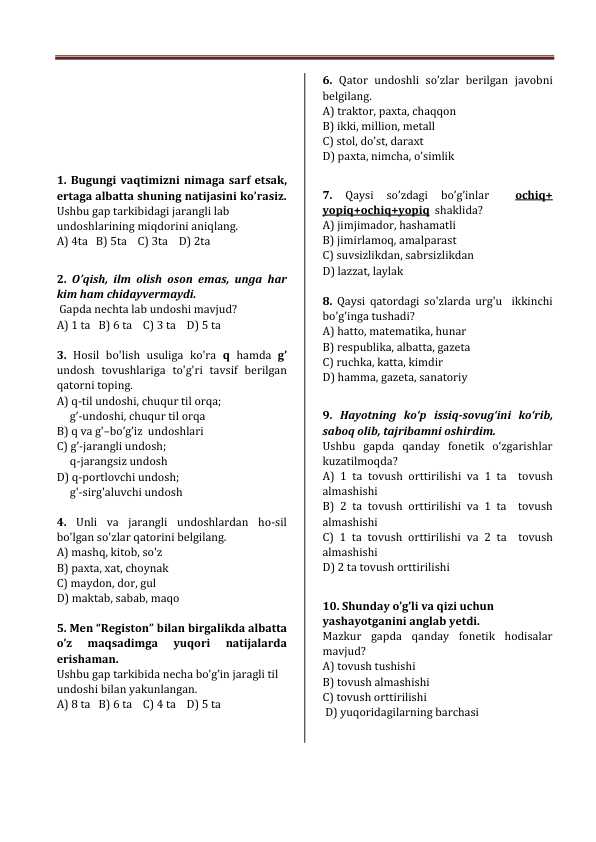 1. Bugungi vaqtimizni nimaga sarf etsak, ertaga albatta shuning natijasini ko'rasiz. Ushbu gap tarkibidagi jarangli lab undoshlarining miqdorini aniqlang.
A) 4ta B) 5ta C) 3ta D) 2ta

2. O'qish, ilm olish oson emas, unga har kim ham chidayvermaydi.
Gapda nechta lab undoshi mavjud?
A) 1 ta B) 6 ta C) 3 ta D) 5 ta

3. Hosil bo'lish usuliga ko'ra q hamda g' undosh tovushlariga to'g'ri tavsif berilgan qatorni toping.
A) q-til undoshi, chuqur til orqa;
g'-undoshi, chuqur til orqa
B) q va g'–bo'g'iz undoshlari
C) g'-jarangli undosh;
q-jarangsiz undosh
D) q-portlovchi undosh;
g'-sirg'aluvchi undosh

4. Unli va jarangli undoshlardan ho-sil bo'lgan so'zlar qatorini belgilang.
A) mashq, kitob, so'z
B) paxta, xat, choynak
C) maydon, dor, gul
D) maktab, sabab, maqo

5. Men "Registon" bilan birgalikda albatta o'z maqsadimga yuqori natijalarda erishaman.
Ushbu gap tarkibida necha bo'g'in jaragli til undoshi bilan yakunlangan.
A) 8 ta B) 6 ta C) 4 ta D) 5 ta

6. Qator undoshli so'zlar berilgan javobni belgilang.
A) traktor, paxta, chaqqon
B) ikki, million, metall
C) stol, do'st, daraxt
D) paxta, nimcha, o'simlik

7. Qaysi so'zdagi bo'g'inlar ochiq+ yopiq+ochiq+yopiq shaklida?
A) jimjimador, hashamatli
B) jimirlamoq, amalparast
C) suvsizlikdan, sabrsizlikdan
D) lazzat, laylak

8. Qaysi qatordagi so'zlarda urg'u ikkinchi bo'g'inga tushadi?
A) hatto, matematika, hunar
B) respublika, albatta, gazeta
C) ruchka, katta, kimdir
D) hamma, gazeta, sanatoriy

9. Hayotning ko'p issiq-sovug'ini ko'rib, saboq olib, tajribamni oshirdim.
Ushbu gapda qanday fonetik o'zgarishlar kuzatilmoqda?
A) 1 ta tovush orttirilishi va 1 ta tovush almashishi
B) 2 ta tovush orttirilishi va 1 ta tovush almashishi
C) 1 ta tovush orttirilishi va 2 ta tovush almashishi
D) 2 ta tovush orttirilishi

10. Shunday o'g'li va qizi uchun yashayotganini anglab yetdi.
Mazkur gapda qanday fonetik hodisalar mavjud?
A) tovush tushishi
B) tovush almashishi
C) tovush orttirilishi
D) yuqoridagilarning barchasi